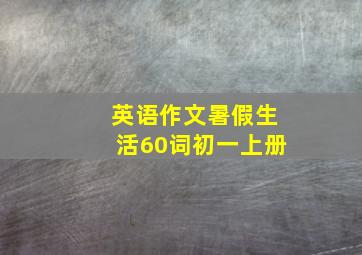 英语作文暑假生活60词初一上册